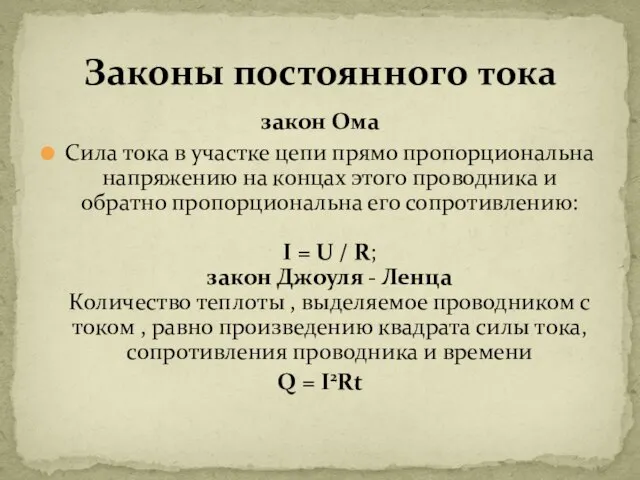 Законы постоянного тока

закон Ома

Сила тока в участке цепи прямо пропорциональна напряжению на концах этого проводника и обратно пропорциональна его сопротивлению:

$I = U / R$;

закон Джоуля - Ленца

Количество теплоты , выделяемое проводником с током , равно произведению квадрата силы тока, сопротивления проводника и времени

$Q = I^2Rt$